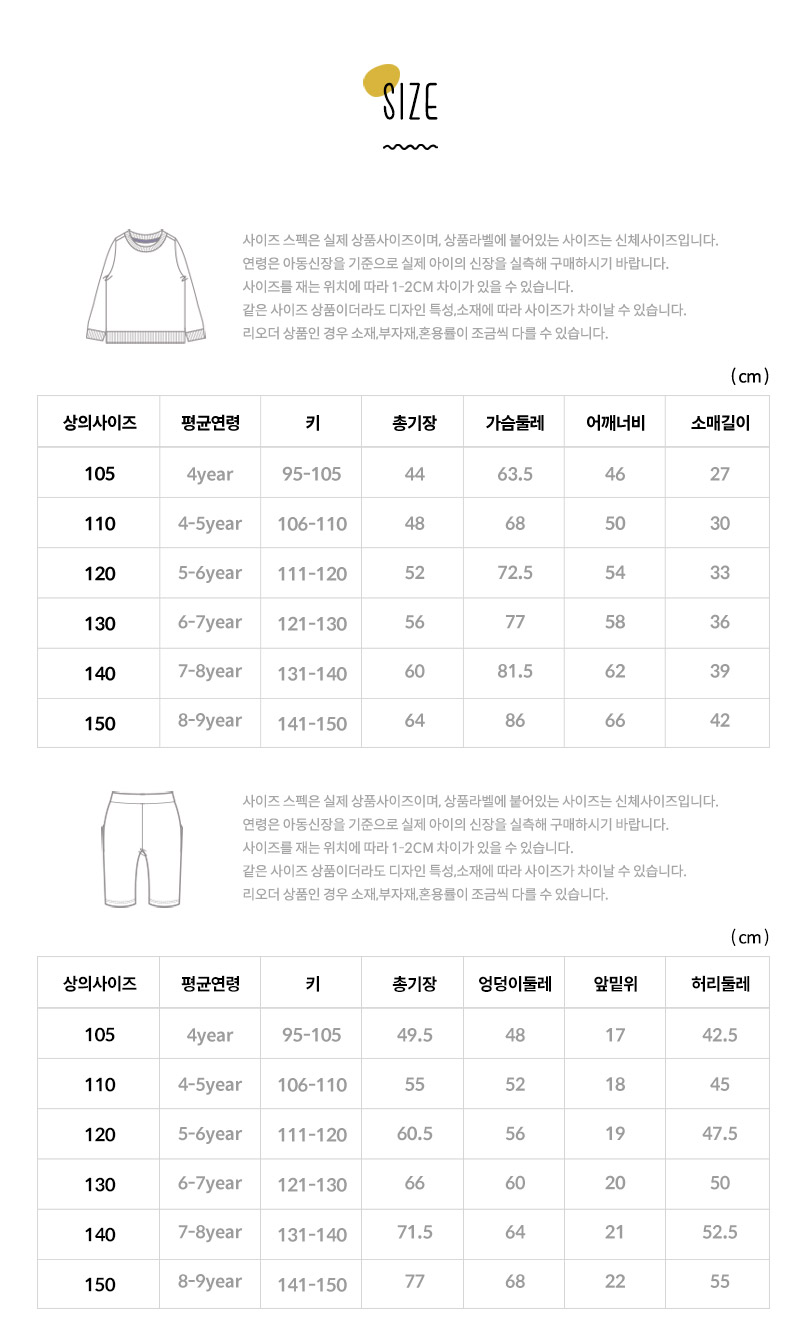 SIZE

사이즈 스펙은 실제 상품사이즈이며, 상품라벨에 붙어있는 사이즈는 신체사이즈입니다.
연령은 아동신장을 기준으로 실제 아이의 신장을 실측해 구매하시기 바랍니다.
사이즈를 재는 위치에 따라 1-2CM 차이가 있을 수 있습니다.
같은 사이즈 상품이더라도 디자인 특성,소재에 따라 사이즈가 차이날 수 있습니다.
리오더 상품인 경우 소재,부자재,혼용률이 조금씩 다를 수 있습니다.

( cm )

| 상의사이즈 | 평균연령 | 키 | 총기장 | 가슴둘레 | 어깨너비 | 소매길이 |
|---|---|---|---|---|---|---|
| 105 | 4year | 95-105 | 44 | 63.5 | 46 | 27 |
| 110 | 4-5year | 106-110 | 48 | 68 | 50 | 30 |
| 120 | 5-6year | 111-120 | 52 | 72.5 | 54 | 33 |
| 130 | 6-7year | 121-130 | 56 | 77 | 58 | 36 |
| 140 | 7-8year | 131-140 | 60 | 81.5 | 62 | 39 |
| 150 | 8-9year | 141-150 | 64 | 86 | 66 | 42 |

사이즈 스펙은 실제 상품사이즈이며, 상품라벨에 붙어있는 사이즈는 신체사이즈입니다.
연령은 아동신장을 기준으로 실제 아이의 신장을 실측해 구매하시기 바랍니다.
사이즈를 재는 위치에 따라 1-2CM 차이가 있을 수 있습니다.
같은 사이즈 상품이더라도 디자인 특성,소재에 따라 사이즈가 차이날 수 있습니다.
리오더 상품인 경우 소재,부자재,혼용률이 조금씩 다를 수 있습니다.

( cm )

| 상의사이즈 | 평균연령 | 키 | 총기장 | 엉덩이둘레 | 앞밑위 | 허리둘레 |
|---|---|---|---|---|---|---|
| 105 | 4year | 95-105 | 49.5 | 48 | 17 | 42.5 |
| 110 | 4-5year | 106-110 | 55 | 52 | 18 | 45 |
| 120 | 5-6year | 111-120 | 60.5 | 56 | 19 | 47.5 |
| 130 | 6-7year | 121-130 | 66 | 60 | 20 | 50 |
| 140 | 7-8year | 131-140 | 71.5 | 64 | 21 | 52.5 |
| 150 | 8-9year | 141-150 | 77 | 68 | 22 | 55 |